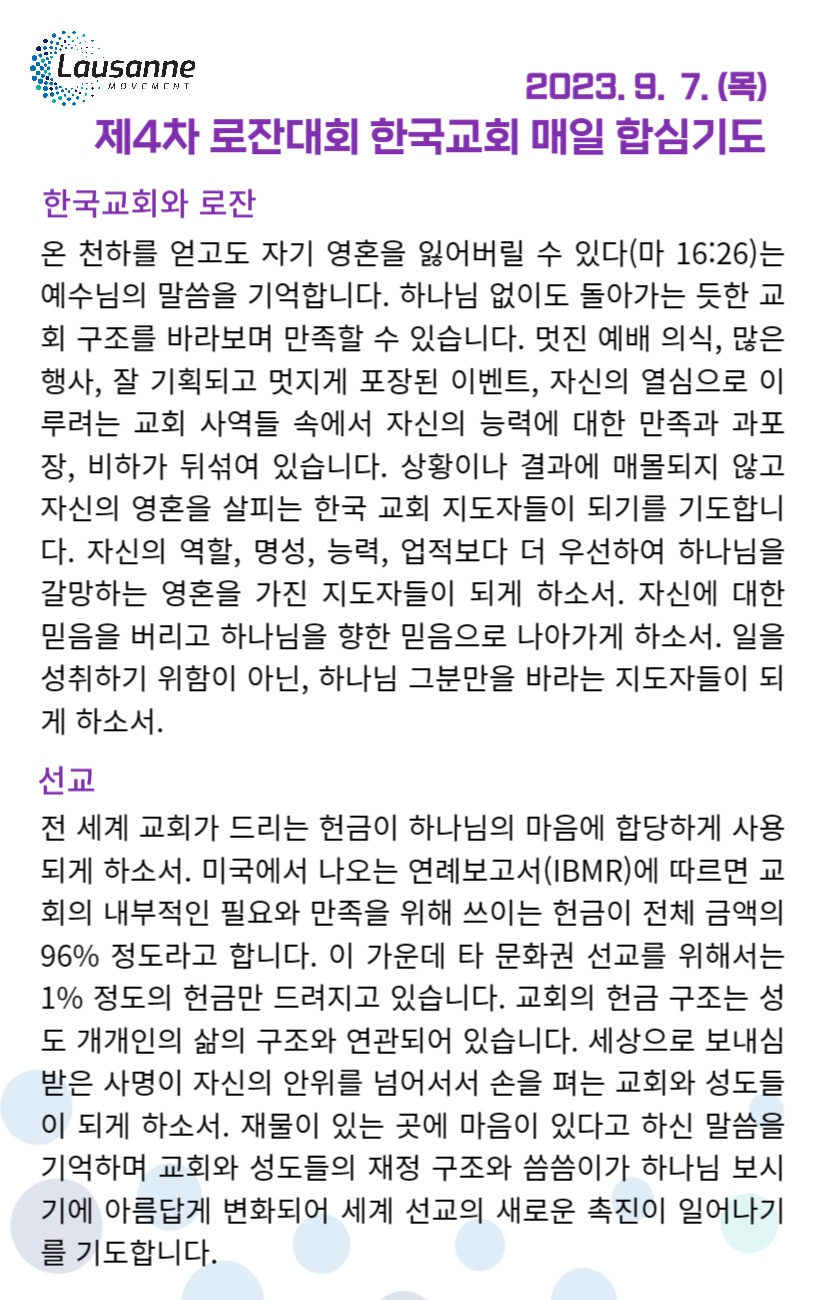 Lausanne
MOVEMENT

2023. 9. 7. (목)
제4차 로잔대회 한국교회 매일 합심기도

한국교회와 로잔

온 천하를 얻고도 자기 영혼을 잃어버릴 수 있다(마 16:26)는 예수님의 말씀을 기억합니다. 하나님 없이도 돌아가는 듯한 교회 구조를 바라보며 만족할 수 있습니다. 멋진 예배 의식, 많은 행사, 잘 기획되고 멋지게 포장된 이벤트, 자신의 열심으로 이루려는 교회 사역들 속에서 자신의 능력에 대한 만족과 과포장, 비하가 뒤섞여 있습니다. 상황이나 결과에 매몰되지 않고 자신의 영혼을 살피는 한국 교회 지도자들이 되기를 기도합니다. 자신의 역할, 명성, 능력, 업적보다 더 우선하여 하나님을 갈망하는 영혼을 가진 지도자들이 되게 하소서. 자신에 대한 믿음을 버리고 하나님을 향한 믿음으로 나아가게 하소서. 일을 성취하기 위함이 아닌, 하나님 그분만을 바라는 지도자들이 되게 하소서.

선교

전 세계 교회가 드리는 헌금이 하나님의 마음에 합당하게 사용되게 하소서. 미국에서 나오는 연례보고서(IBMR)에 따르면 교회의 내부적인 필요와 만족을 위해 쓰이는 헌금이 전체 금액의 96% 정도라고 합니다. 이 가운데 타 문화권 선교를 위해서는 1% 정도의 헌금만 드려지고 있습니다. 교회의 헌금 구조는 성도 개개인의 삶의 구조와 연관되어 있습니다. 세상으로 보내심 받은 사명이 자신의 안위를 넘어서서 손을 펴는 교회와 성도들이 되게 하소서. 재물이 있는 곳에 마음이 있다고 하신 말씀을 기억하며 교회와 성도들의 재정 구조와 씀씀이가 하나님 보시기에 아름답게 변화되어 세계 선교의 새로운 촉진이 일어나기를 기도합니다.